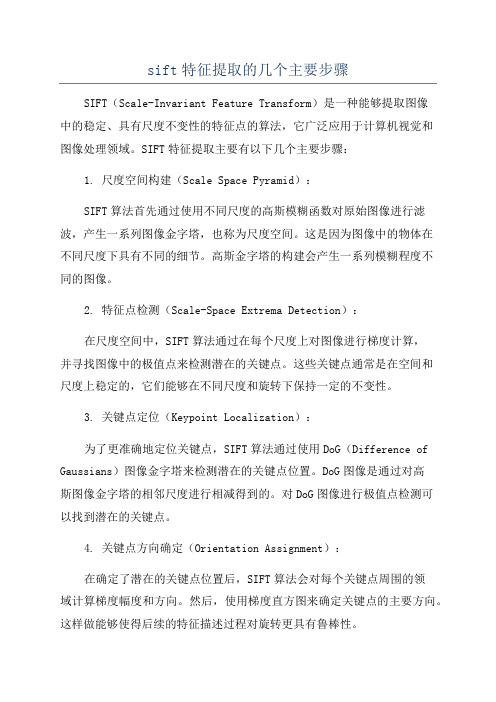 sift 特征提取的几个主要步骤

SIFT（Scale-Invariant Feature Transform）是一种能够提取图像中的稳定、具有尺度不变性的特征点的算法，它广泛应用于计算机视觉和图像处理领域。SIFT 特征提取主要有以下几个主要步骤：

1. 尺度空间构建（Scale Space Pyramid）：

SIFT 算法首先通过使用不同尺度的高斯模糊函数对原始图像进行滤波，产生一系列图像金字塔，也称为尺度空间。这是因为图像中的物体在不同尺度下具有不同的细节。高斯金字塔的构建会产生一系列模糊程度不同的图像。

2. 特征点检测（Scale-Space Extrema Detection）：

在尺度空间中，SIFT 算法通过在每个尺度上对图像进行梯度计算，并寻找图像中的极值点来检测潜在的关键点。这些关键点通常是在空间和尺度上稳定的，它们能够在不同尺度和旋转下保持一定的不变性。

3. 关键点定位（Keypoint Localization）：

为了更准确地定位关键点，SIFT 算法通过使用 DoG（Difference of Gaussians）图像金字塔来检测潜在的关键点位置。DoG 图像是通过对高斯图像金字塔的相邻尺度进行相减得到的。对 DoG 图像进行极值点检测可以找到潜在的关键点。

4. 关键点方向确定（Orientation Assignment）：

在确定了潜在的关键点位置后，SIFT 算法会对每个关键点周围的领域计算梯度幅度和方向。然后，使用梯度直方图来确定关键点的主要方向。这样做能够使得后续的特征描述过程对旋转更具有鲁棒性。